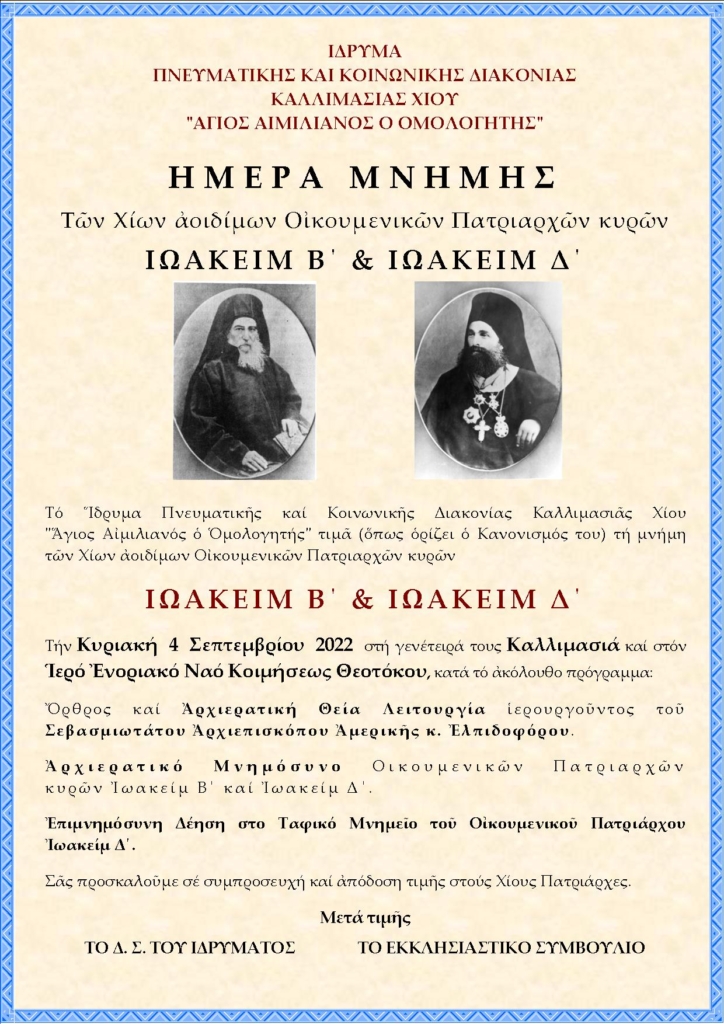 ΙΔΡΥΜΑ
ΠΝΕΥΜΑΤΙΚΗΣ ΚΑΙ ΚΟΙΝΩΝΙΚΗΣ ΔΙΑΚΟΝΙΑΣ
ΚΑΛΛΙΜΑΣΙΑΣ ΧΙΟΥ
"ΑΓΙΟΣ ΑΙΜΙΛΙΑΝΟΣ Ο ΟΜΟΛΟΓΗΤΗΣ"

ΗΜΕΡΑ ΜΝΗΜΗΣ

Τῶν Χίων ἀοιδίμων Οἰκουμενικῶν Πατριαρχῶν κυρῶν

ΙΩΑΚΕΙΜ Β΄ & ΙΩΑΚΕΙΜ Δ΄

Τό Ἵδρυμα Πνευματικῆς καί Κοινωνικῆς Διακονίας Καλλιμασιᾶς Χίου "Ἅγιος Αἰμιλιανός ὁ Ὁμολογητής" τιμᾶ (ὅπως ὁρίζει ὁ Κανονισμός του) τή μνήμη τῶν Χίων ἀοιδίμων Οἰκουμενικῶν Πατριαρχῶν κυρῶν

ΙΩΑΚΕΙΜ Β΄ & ΙΩΑΚΕΙΜ Δ΄

Τήν Κυριακή 4 Σεπτεμβρίου 2022 στή γενέτειρά τους Καλλιμασιά καί στόν Ἱερό Ἐνοριακό Ναό Κοιμήσεως Θεοτόκου, κατά τό ἀκόλουθο πρόγραμμα:

Ὄρθρος καί Ἀρχιερατική Θεία Λειτουργία ἱερουργοῦντος τοῦ Σεβασμιωτάτου Ἀρχιεπισκόπου Ἀμερικῆς κ. Ἐλπιδοφόρου.

Ἀρχιερατικό Μνημόσυνο Οἰκουμενικῶν Πατριαρχῶν κυρῶν Ἰωακείμ Β΄ καί Ἰωακείμ Δ΄.

Ἐπιμνημόσυνη Δέηση στο Ταφικό Μνημεῖο τοῦ Οἰκουμενικοῦ Πατριάρχου Ἰωακείμ Δ΄.

Σᾶς προσκαλοῦμε σέ συμπροσευχή καί ἀπόδοση τιμῆς στούς Χίους Πατριάρχες.

Μετά τιμῆς

ΤΟ Δ. Σ. ΤΟΥ ΙΔΡΥΜΑΤΟΣ

ΤΟ ΕΚΚΛΗΣΙΑΣΤΙΚΟ ΣΥΜΒΟΥΛΙΟ